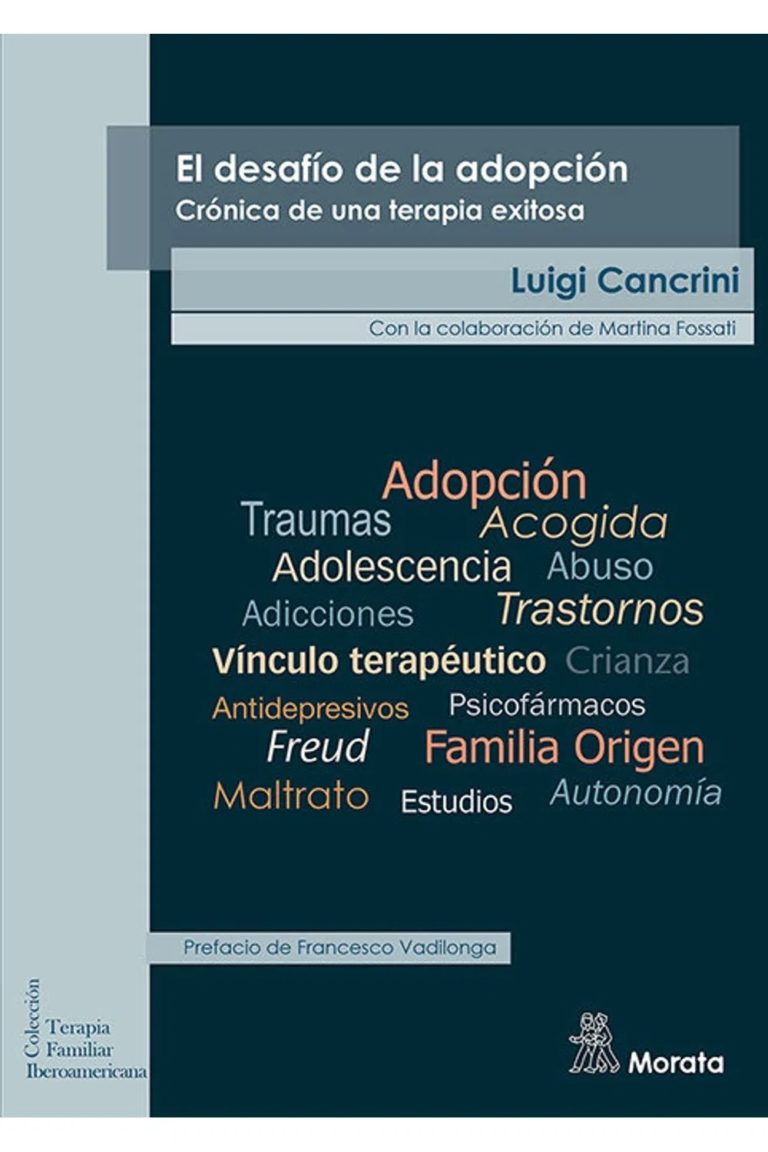 El desafío de la adopción
Crónica de una terapia exitosa

Luigi Cancrini

Con la colaboración de Martina Fossati

Adopción
Traumas
Acogida
Adolescencia
Abuso
Adicciones
Trastornos
Vínculo terapéutico
Crianza
Antidepresivos
Psicofármacos
Freud
Familia Origen
Maltrato
Estudios
Autonomía

Prefacio de Francesco Vadilonga

Colección
Terapia
Familiar
Iberoamericana

Morata